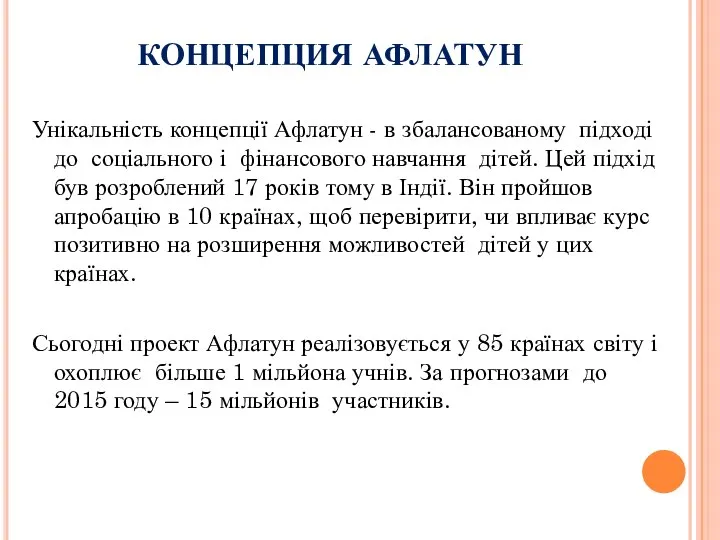 КОНЦЕПЦИЯ АФЛАТУН

Унікальність концепції Афлатун - в збалансованому підході до соціального і фінансового навчання дітей. Цей підхід був розроблений 17 років тому в Індії. Він пройшов апробацію в 10 країнах, щоб перевірити, чи впливає курс позитивно на розширення можливостей дітей у цих країнах.

Сьогодні проект Афлатун реалізовується у 85 країнах світу і охоплює більше 1 мільйона учнів. За прогнозами до 2015 году – 15 мільйонів участників.